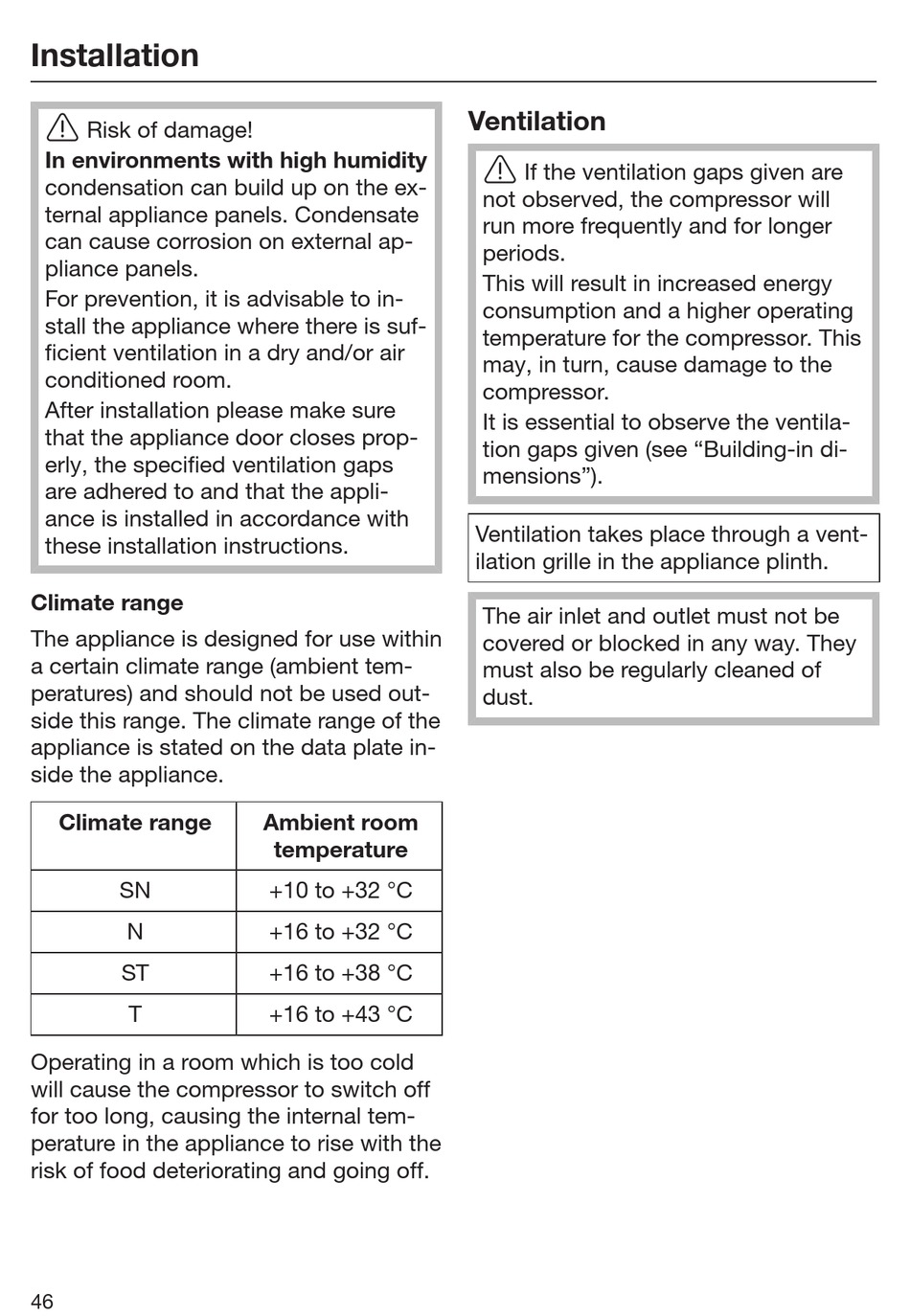 Installation

Risk of damage!
In environments with high humidity condensation can build up on the external appliance panels. Condensate can cause corrosion on external appliance panels.
For prevention, it is advisable to install the appliance where there is sufficient ventilation in a dry and/or air conditioned room.
After installation please make sure that the appliance door closes properly, the specified ventilation gaps are adhered to and that the appliance is installed in accordance with these installation instructions.

Climate range

The appliance is designed for use within a certain climate range (ambient temperatures) and should not be used outside this range. The climate range of the appliance is stated on the data plate inside the appliance.

| Climate range | Ambient room temperature |
|---|---|
| SN | +10 to +32 °C |
| N | +16 to +32 °C |
| ST | +16 to +38 °C |
| T | +16 to +43 °C |

Operating in a room which is too cold will cause the compressor to switch off for too long, causing the internal temperature in the appliance to rise with the risk of food deteriorating and going off.

Ventilation

If the ventilation gaps given are not observed, the compressor will run more frequently and for longer periods.
This will result in increased energy consumption and a higher operating temperature for the compressor. This may, in turn, cause damage to the compressor.
It is essential to observe the ventilation gaps given (see “Building-in dimensions”).

Ventilation takes place through a ventilation grille in the appliance plinth.

The air inlet and outlet must not be covered or blocked in any way. They must also be regularly cleaned of dust.

46